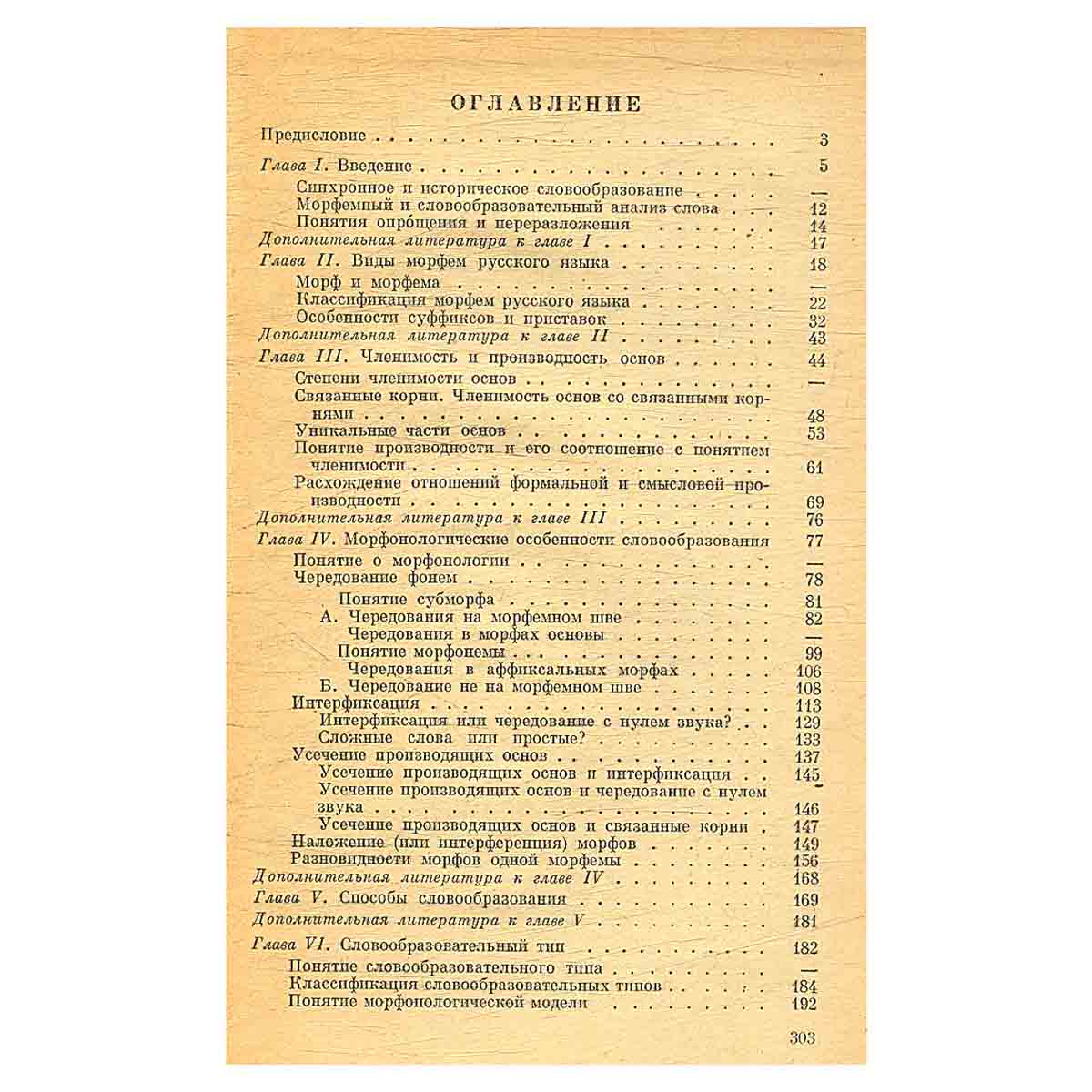 ОГЛАВЛЕНИЕ

Предисловие 3

Глава I. Введение 5

Синхронное и историческое словообразование —
Морфемный и словообразовательный анализ слова 12
Понятия опрощения и переразложения 14
Дополнительная литература к главе I 17

Глава II. Виды морфем русского языка 18
Морф и морфема —
Классификация морфем русского языка 22
Особенности суффиксов и приставок 32
Дополнительная литература к главе II 43

Глава III. Членимость и производность основ 44
Степени членимости основ —
Связанные корни. Членимость основ со связанными корнями 48
Уникальные части основ 53
Понятие производности и его соотношение с понятием членимости 61
Расхождение отношений формальной и смысловой производности 69
Дополнительная литература к главе III 76

Глава IV. Морфонологические особенности словообразования 77
Понятие о морфонологии —
Чередование фонем 78
Понятие субморфа 81
А. Чередования на морфемном шве 82
Чередования в морфах основы —
Понятие морфонемы 99
Чередования в аффиксальных морфах 106
Б. Чередование не на морфемном шве 108
Интерфиксация 113
Интерфиксация или чередование с нулем звука? 129
Сложные слова или простые? 133
Усечение производящих основ 137
Усечение производящих основ и интерфиксация 145
Усечение производящих основ и чередование с нулем звука 146
Усечение производящих основ и связанные корни 147
Наложение (или интерференция) морфов 149
Разновидности морфов одной морфемы 156
Дополнительная литература к главе IV 168

Глава V. Способы словообразования 169
Дополнительная литература к главе V 181

Глава VI. Словообразовательный тип 182
Понятие словообразовательного типа —
Классификация словообразовательных типов 184
Понятие морфонологической модели 192

303